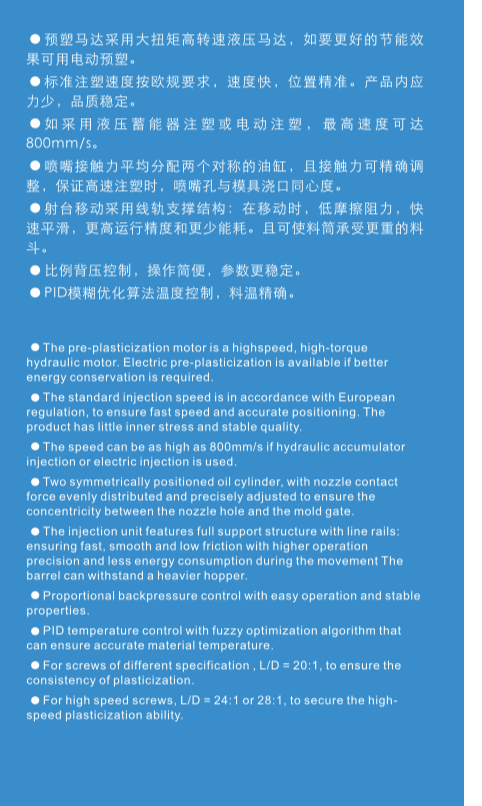 ● 预塑马达采用大扭矩高转速液压马达，如要更好的节能效果可用电动预塑。

● 标准注塑速度按欧规要求，速度快，位置精准。产品内应力少，品质稳定。

● 如采用液压蓄能器注塑或电动注塑，最高速度可达800mm/s。

● 喷嘴接触力平均分配两个对称的油缸，且接触力可精确调整，保证高速注塑时，喷嘴孔与模具浇口同心度。

● 射台移动采用线轨支撑结构：在移动时，低摩擦阻力，快速平滑，更高运行精度和更少能耗。且可使料筒承受更重的料斗。

● 比例背压控制，操作简便，参数更稳定。

● PID模糊优化算法温度控制，料温精确。

● The pre-plasticization motor is a highspeed, high-torque hydraulic motor. Electric pre-plasticization is available if better energy conservation is required.

● The standard injection speed is in accordance with European regulation, to ensure fast speed and accurate positioning. The product has little inner stress and stable quality.

● The speed can be as high as 800mm/s if hydraulic accumulator injection or electric injection is used.

● Two symmetrically positioned oil cylinder, with nozzle contact force evenly distributed and precisely adjusted to ensure the concentricity between the nozzle hole and the mold gate.

● The injection unit features full support structure with line rails: ensuring fast, smooth and low friction with higher operation precision and less energy consumption during the movement The barrel can withstand a heavier hopper.

● Proportional backpressure control with easy operation and stable properties.

● PID temperature control with fuzzy optimization algorithm that can ensure accurate material temperature.

● For screws of different specification , L/D = 20:1, to ensure the consistency of plasticization.

● For high speed screws, L/D = 24:1 or 28:1, to secure the high-speed plasticization ability.